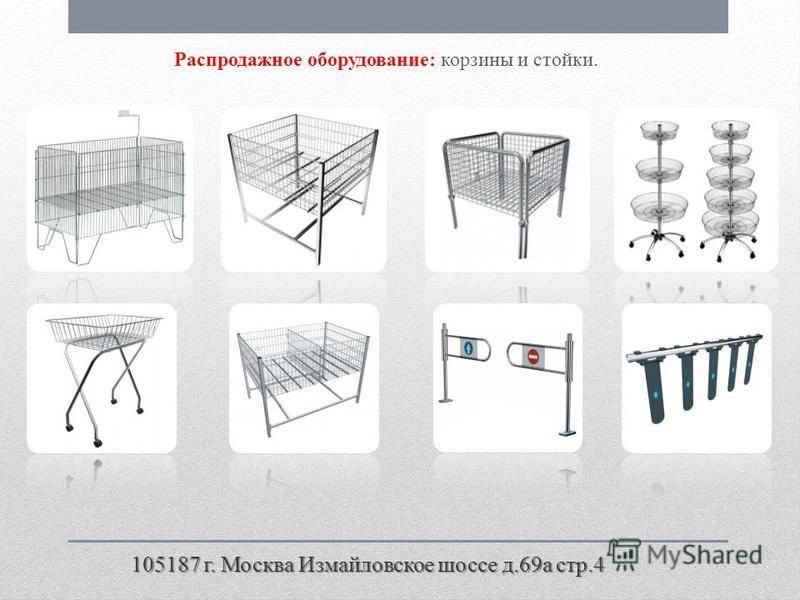 Распродажное оборудование: корзины и стойки.

105187 г. Москва Измайловское шоссе д.69а стр.4

MyShared